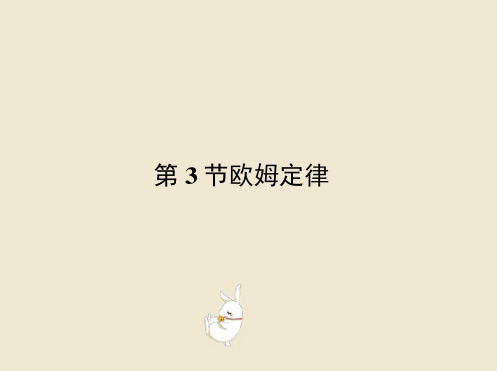 第 3 节欧姆定律